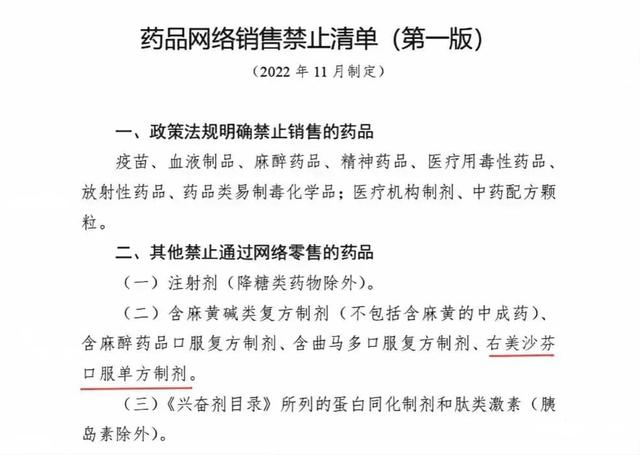 药品网络销售禁止清单（第一版）

（2022 年 11 月制定）

一、政策法规明确禁止销售的药品

疫苗、血液制品、麻醉药品、精神药品、医疗用毒性药品、放射性药品、药品类易制毒化学品；医疗机构制剂、中药配方颗粒。

二、其他禁止通过网络零售的药品

（一）注射剂（降糖类药物除外）。

（二）含麻黄碱类复方制剂（不包括含麻黄的中成药）、含麻醉药品口服复方制剂、含曲马多口服复方制剂、右美沙芬口服单方制剂。

（三）《兴奋剂目录》所列的蛋白同化制剂和肽类激素（胰岛素除外）。